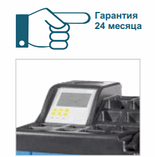 Гарантия
24 месяца